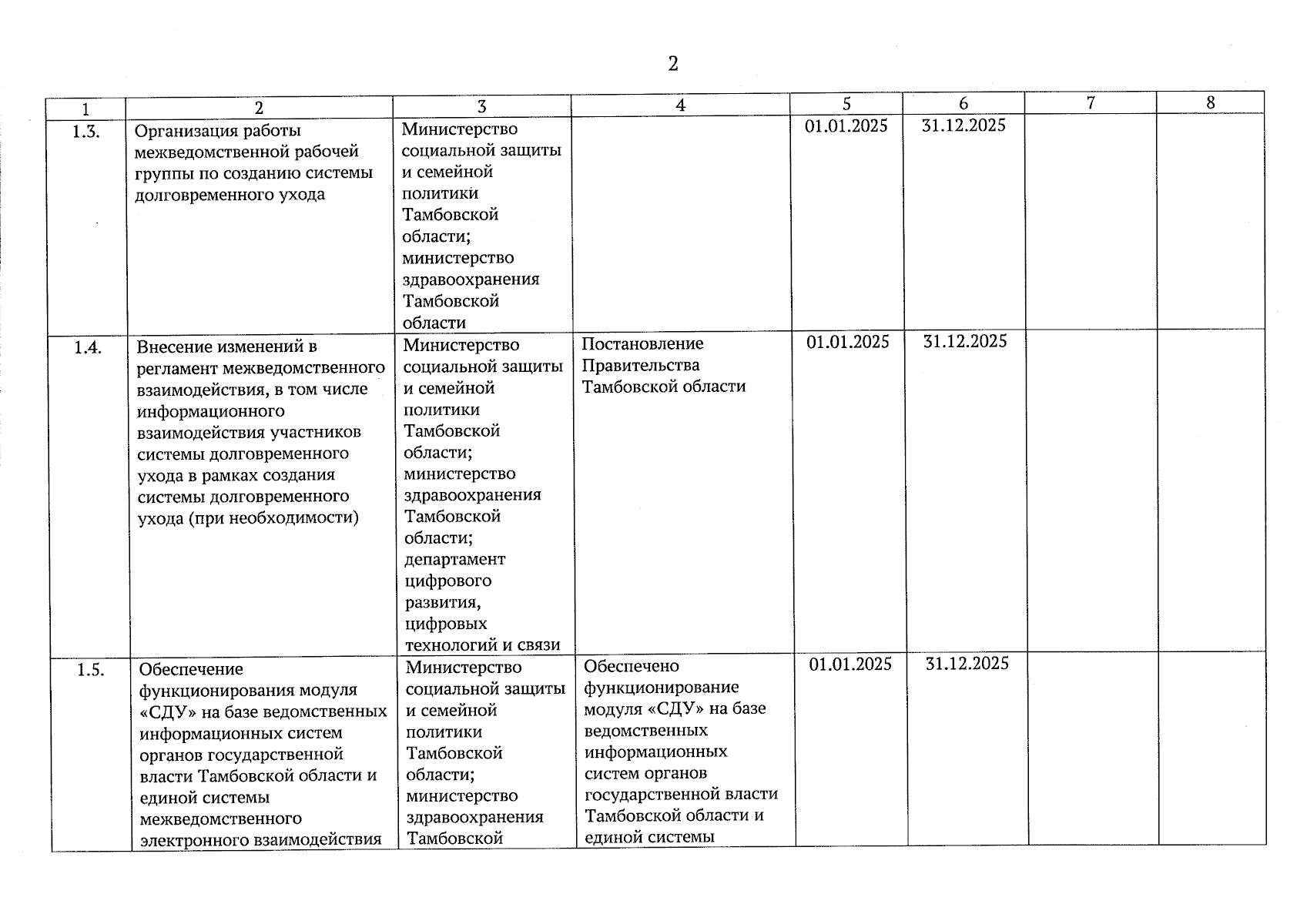 2

| 1 | 2 | 3 | 4 | 5 | 6 | 7 | 8 |
|---|---|---|---|---|---|---|---|
| 1.3. | Организация работы межведомственной рабочей группы по созданию системы долговременного ухода | Министерство социальной защиты и семейной политики Тамбовской области; министерство здравоохранения Тамбовской области | | 01.01.2025 | 31.12.2025 | | |
| 1.4. | Внесение изменений в регламент межведомственного взаимодействия, в том числе информационного взаимодействия участников системы долговременного ухода в рамках создания системы долговременного ухода (при необходимости) | Министерство социальной защиты и семейной политики Тамбовской области; министерство здравоохранения Тамбовской области; департамент цифрового развития, цифровых технологий и связи | Постановление Правительства Тамбовской области | 01.01.2025 | 31.12.2025 | | |
| 1.5. | Обеспечение функционирования модуля «СДУ» на базе ведомственных информационных систем органов государственной власти Тамбовской области и единой системы межведомственного электронного взаимодействия | Министерство социальной защиты и семейной политики Тамбовской области; министерство здравоохранения Тамбовской | Обеспечено функционирование модуля «СДУ» на базе ведомственных информационных систем органов государственной власти Тамбовской области и единой системы | 01.01.2025 | 31.12.2025 | | |